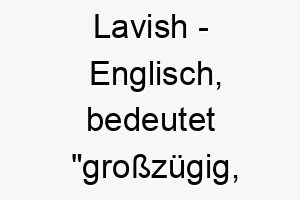 Lavish - Englisch, bedeutet "großzügig,